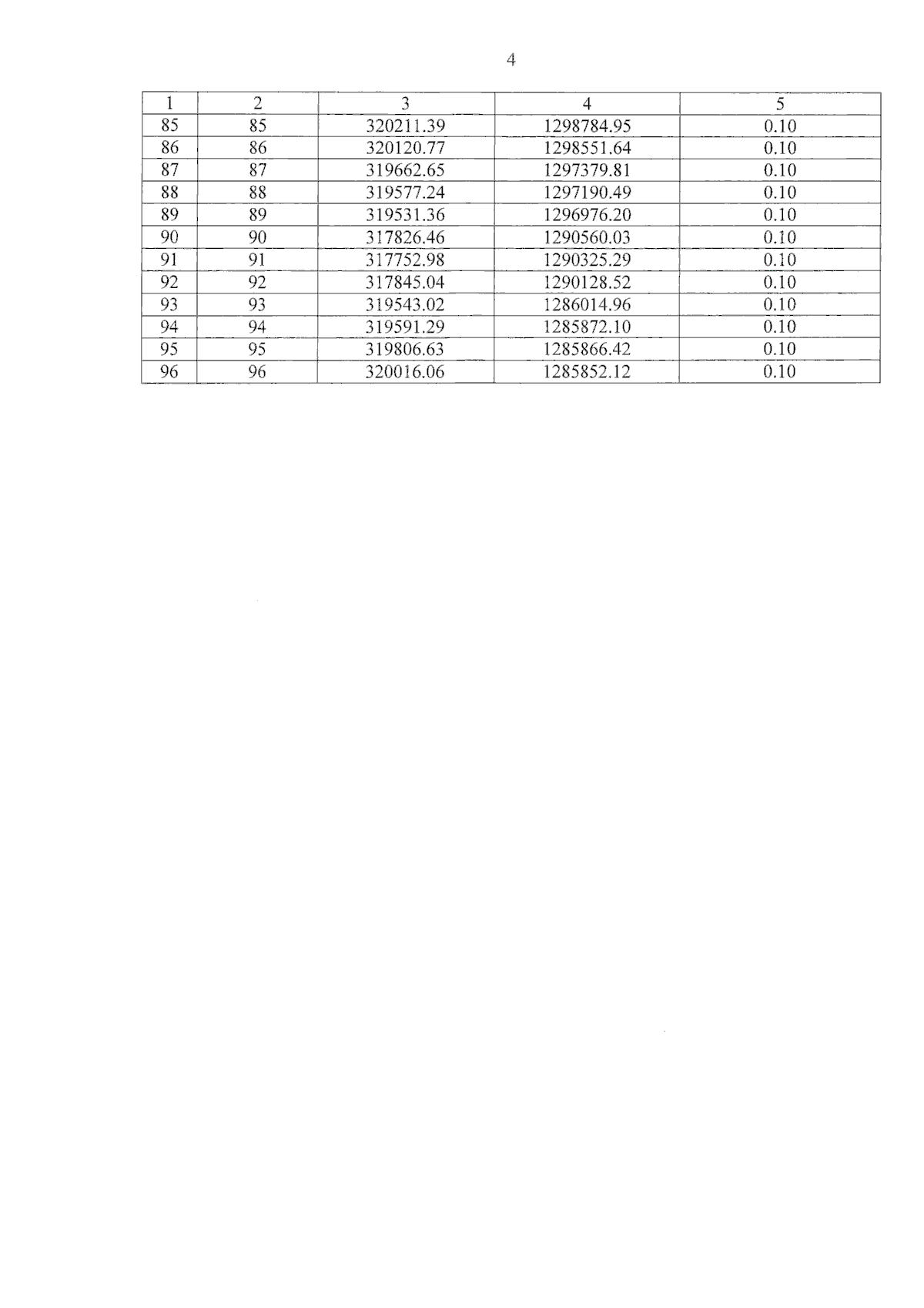 4

| 1 | 2 | 3 | 4 | 5 |
|---|---|---|---|---|
| 85 | 85 | 320211.39 | 1298784.95 | 0.10 |
| 86 | 86 | 320120.77 | 1298551.64 | 0.10 |
| 87 | 87 | 319662.65 | 1297379.81 | 0.10 |
| 88 | 88 | 319577.24 | 1297190.49 | 0.10 |
| 89 | 89 | 319531.36 | 1296976.20 | 0.10 |
| 90 | 90 | 317826.46 | 1290560.03 | 0.10 |
| 91 | 91 | 317752.98 | 1290325.29 | 0.10 |
| 92 | 92 | 317845.04 | 1290128.52 | 0.10 |
| 93 | 93 | 319543.02 | 1286014.96 | 0.10 |
| 94 | 94 | 319591.29 | 1285872.10 | 0.10 |
| 95 | 95 | 319806.63 | 1285866.42 | 0.10 |
| 96 | 96 | 320016.06 | 1285852.12 | 0.10 |